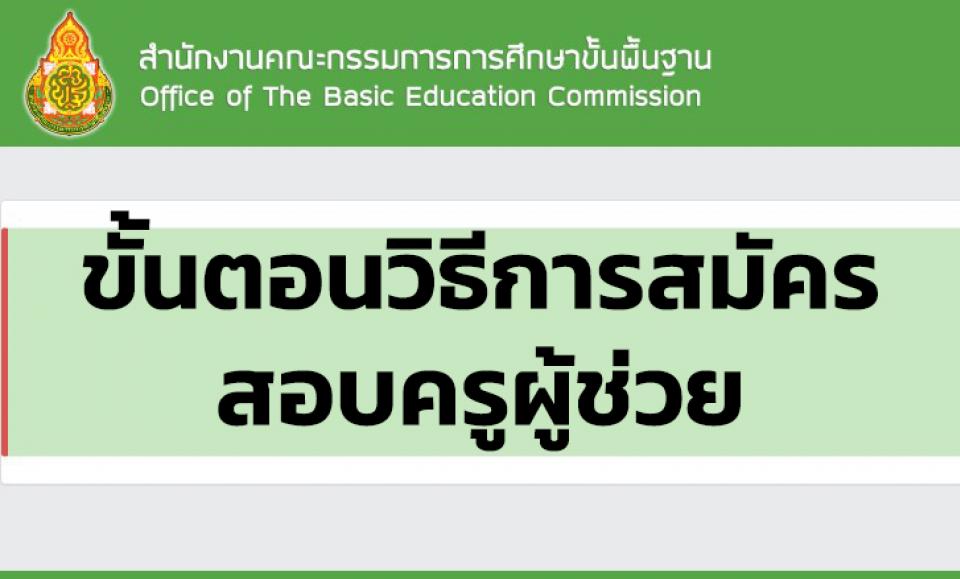 สำนักงานคณะกรรมการการศึกษาขั้นพื้นฐาน
Office of The Basic Education Commission

ขั้นตอนวิธีการสมัคร
สอบครูผู้ช่วย